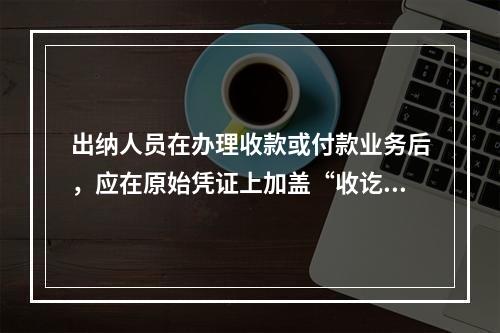 出纳人员在办理收款或付款业务后，应在原始凭证上加盖“收讫...